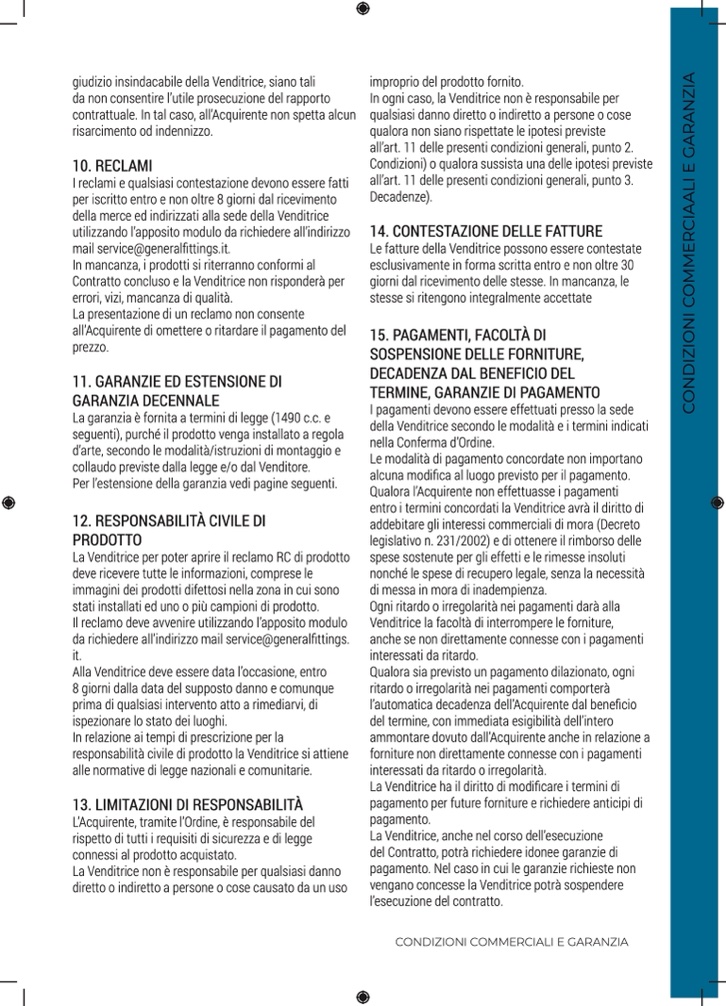 giudizio insindacabile della Venditrice, siano tali da non consentire l'utile prosecuzione del rapporto contrattuale. In tal caso, all'Acquirente non spetta alcun risarcimento od indennizzo.

10. RECLAMI
I reclami e qualsiasi contestazione devono essere fatti per iscritto entro e non oltre 8 giorni dal ricevimento della merce ed indirizzati alla sede della Venditrice utilizzando l'apposito modulo da richiedere all'indirizzo mail service@generalfittings.it.
In mancanza, i prodotti si riterranno conformi al Contratto concluso e la Venditrice non risponderà per errori, vizi, mancanza di qualità.
La presentazione di un reclamo non consente all'Acquirente di omettere o ritardare il pagamento del prezzo.

11. GARANZIE ED ESTENSIONE DI GARANZIA DECENNALE
La garanzia è fornita a termini di legge (1490 c.c. e seguenti), purché il prodotto venga installato a regola d'arte, secondo le modalità/istruzioni di montaggio e collaudo previste dalla legge e/o dal Venditore.
Per l'estensione della garanzia vedi pagine seguenti.

12. RESPONSABILITÀ CIVILE DI PRODOTTO
La Venditrice per poter aprire il reclamo RC di prodotto deve ricevere tutte le informazioni, comprese le immagini dei prodotti difettosi nella zona in cui sono stati installati ed uno o più campioni di prodotto.
Il reclamo deve avvenire utilizzando l'apposito modulo da richiedere all'indirizzo mail service@generalfittings.it.
Alla Venditrice deve essere data l'occasione, entro 8 giorni dalla data del supposto danno e comunque prima di qualsiasi intervento atto a rimediarvi, di ispezionare lo stato dei luoghi.
In relazione ai tempi di prescrizione per la responsabilità civile di prodotto la Venditrice si attiene alle normative di legge nazionali e comunitarie.

13. LIMITAZIONI DI RESPONSABILITÀ
L'Acquirente, tramite l'Ordine, è responsabile del rispetto di tutti i requisiti di sicurezza e di legge connessi al prodotto acquistato.
La Venditrice non è responsabile per qualsiasi danno diretto o indiretto a persone o cose causato da un uso improprio del prodotto fornito.
In ogni caso, la Venditrice non è responsabile per qualsiasi danno diretto o indiretto a persone o cose qualora non siano rispettate le ipotesi previste all'art. 11 delle presenti condizioni generali, punto 2. Condizioni) o qualora sussista una delle ipotesi previste all'art. 11 delle presenti condizioni generali, punto 3. Decadenze).

14. CONTESTAZIONE DELLE FATTURE
Le fatture della Venditrice possono essere contestate esclusivamente in forma scritta entro e non oltre 30 giorni dal ricevimento delle stesse. In mancanza, le stesse si ritengono integralmente accettate

15. PAGAMENTI, FACOLTÀ DI SOSPENSIONE DELLE FORNITURE, DECADENZA DAL BENEFICIO DEL TERMINE, GARANZIE DI PAGAMENTO
I pagamenti devono essere effettuati presso la sede della Venditrice secondo le modalità e i termini indicati nella Conferma d'Ordine.
Le modalità di pagamento concordate non importano alcuna modifica al luogo previsto per il pagamento.
Qualora l'Acquirente non effettuasse i pagamenti entro i termini concordati la Venditrice avrà il diritto di addebitare gli interessi commerciali di mora (Decreto legislativo n. 231/2002) e di ottenere il rimborso delle spese sostenute per gli effetti e le rimesse insoluti nonché le spese di recupero legale, senza la necessità di messa in mora di inadempienza.
Ogni ritardo o irregolarità nei pagamenti darà alla Venditrice la facoltà di interrompere le forniture, anche se non direttamente connesse con i pagamenti interessati da ritardo.
Qualora sia previsto un pagamento dilazionato, ogni ritardo o irregolarità nei pagamenti comporterà l'automatica decadenza dell'Acquirente dal beneficio del termine, con immediata esigibilità dell'intero ammontare dovuto dall'Acquirente anche in relazione a forniture non direttamente connesse con i pagamenti interessati da ritardo o irregolarità.
La Venditrice ha il diritto di modificare i termini di pagamento per future forniture e richiedere anticipi di pagamento.
La Venditrice, anche nel corso dell'esecuzione del Contratto, potrà richiedere idonee garanzie di pagamento. Nel caso in cui le garanzie richieste non vengano concesse la Venditrice potrà sospendere l'esecuzione del contratto.

CONDIZIONI COMMERCIALI E GARANZIA

CONDIZIONI COMMERCIAALI E GARANZIA